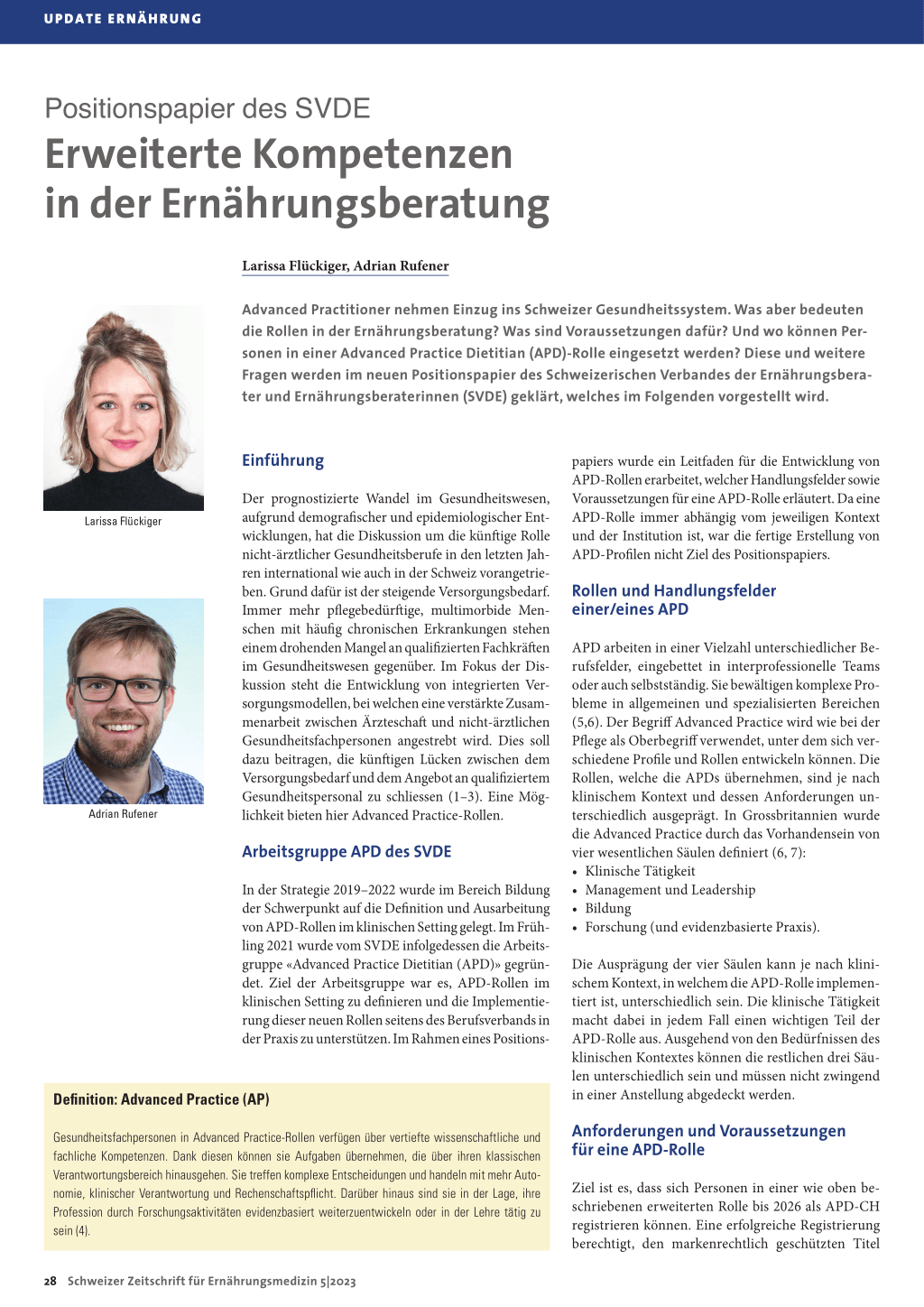 UPDATE ERNÄHRUNG

Positionspapier des SVDE
Erweiterte Kompetenzen in der Ernährungsberatung

Larissa Flückiger, Adrian Rufener

Advanced Practitioner nehmen Einzug ins Schweizer Gesundheitssystem. Was aber bedeuten die Rollen in der Ernährungsberatung? Was sind Voraussetzungen dafür? Und wo können Personen in einer Advanced Practice Dietitian (APD)-Rolle eingesetzt werden? Diese und weitere Fragen werden im neuen Positionspapier des Schweizerischen Verbandes der Ernährungsberater und Ernährungsberaterinnen (SVDE) geklärt, welches im Folgenden vorgestellt wird.

Larissa Flückiger

Adrian Rufener

Einführung

Der prognostizierte Wandel im Gesundheitswesen, aufgrund demografischer und epidemiologischer Entwicklungen, hat die Diskussion um die künftige Rolle nicht-ärztlicher Gesundheitsberufe in den letzten Jahren international wie auch in der Schweiz vorangetrieben. Grund dafür ist der steigende Versorgungsbedarf. Immer mehr pflegebedürftige, multimorbide Menschen mit häufig chronischen Erkrankungen stehen einem drohenden Mangel an qualifizierten Fachkräften im Gesundheitswesen gegenüber. Im Fokus der Diskussion steht die Entwicklung von integrierten Versorgungsmodellen, bei welchen eine verstärkte Zusammenarbeit zwischen Ärzteschaft und nicht-ärztlichen Gesundheitsfachpersonen angestrebt wird. Dies soll dazu beitragen, die künftigen Lücken zwischen dem Versorgungsbedarf und dem Angebot an qualifiziertem Gesundheitspersonal zu schliessen (1–3). Eine Möglichkeit bieten hier Advanced Practice-Rollen.

Arbeitsgruppe APD des SVDE

In der Strategie 2019–2022 wurde im Bereich Bildung der Schwerpunkt auf die Definition und Ausarbeitung von APD-Rollen im klinischen Setting gelegt. Im Frühling 2021 wurde vom SVDE infolgedessen die Arbeitsgruppe «Advanced Practice Dietitian (APD)» gegründet. Ziel der Arbeitsgruppe war es, APD-Rollen im klinischen Setting zu definieren und die Implementierung dieser neuen Rollen seitens des Berufsverbands in der Praxis zu unterstützen. Im Rahmen eines Positionspapiers wurde ein Leitfaden für die Entwicklung von APD-Rollen erarbeitet, welcher Handlungsfelder sowie Voraussetzungen für eine APD-Rolle erläutert. Da eine APD-Rolle immer abhängig vom jeweiligen Kontext und der Institution ist, war die fertige Erstellung von APD-Profilen nicht Ziel des Positionspapiers.

Rollen und Handlungsfelder einer/eines APD

APD arbeiten in einer Vielzahl unterschiedlicher Berufsfelder, eingebettet in interprofessionelle Teams oder auch selbstständig. Sie bewältigen komplexe Probleme in allgemeinen und spezialisierten Bereichen (5,6). Der Begriff Advanced Practice wird wie bei der Pflege als Oberbegriff verwendet, unter dem sich verschiedene Profile und Rollen entwickeln können. Die Rollen, welche die APDs übernehmen, sind je nach klinischem Kontext und dessen Anforderungen unterschiedlich ausgeprägt. In Grossbritannien wurde die Advanced Practice durch das Vorhandensein von vier wesentlichen Säulen definiert (6, 7):
• Klinische Tätigkeit
• Management und Leadership
• Bildung
• Forschung (und evidenzbasierte Praxis).

Die Ausprägung der vier Säulen kann je nach klinischem Kontext, in welchem die APD-Rolle implementiert ist, unterschiedlich sein. Die klinische Tätigkeit macht dabei in jedem Fall einen wichtigen Teil der APD-Rolle aus. Ausgehend von den Bedürfnissen des klinischen Kontextes können die restlichen drei Säulen unterschiedlich sein und müssen nicht zwingend in einer Anstellung abgedeckt werden.

Anforderungen und Voraussetzungen für eine APD-Rolle

Ziel ist es, dass sich Personen in einer wie oben beschriebenen erweiterten Rolle bis 2026 als APD-CH registrieren können. Eine erfolgreiche Registrierung berechtigt, den markenrechtlich geschützten Titel

Definition: Advanced Practice (AP)

Gesundheitsfachpersonen in Advanced Practice-Rollen verfügen über vertiefte wissenschaftliche und fachliche Kompetenzen. Dank diesen können sie Aufgaben übernehmen, die über ihren klassischen Verantwortungsbereich hinausgehen. Sie treffen komplexe Entscheidungen und handeln mit mehr Autonomie, klinischer Verantwortung und Rechenschaftspflicht. Darüber hinaus sind sie in der Lage, ihre Profession durch Forschungsaktivitäten evidenzbasiert weiterzuentwickeln oder in der Lehre tätig zu sein (4).

28 Schweizer Zeitschrift für Ernährungsmedizin 5|2023